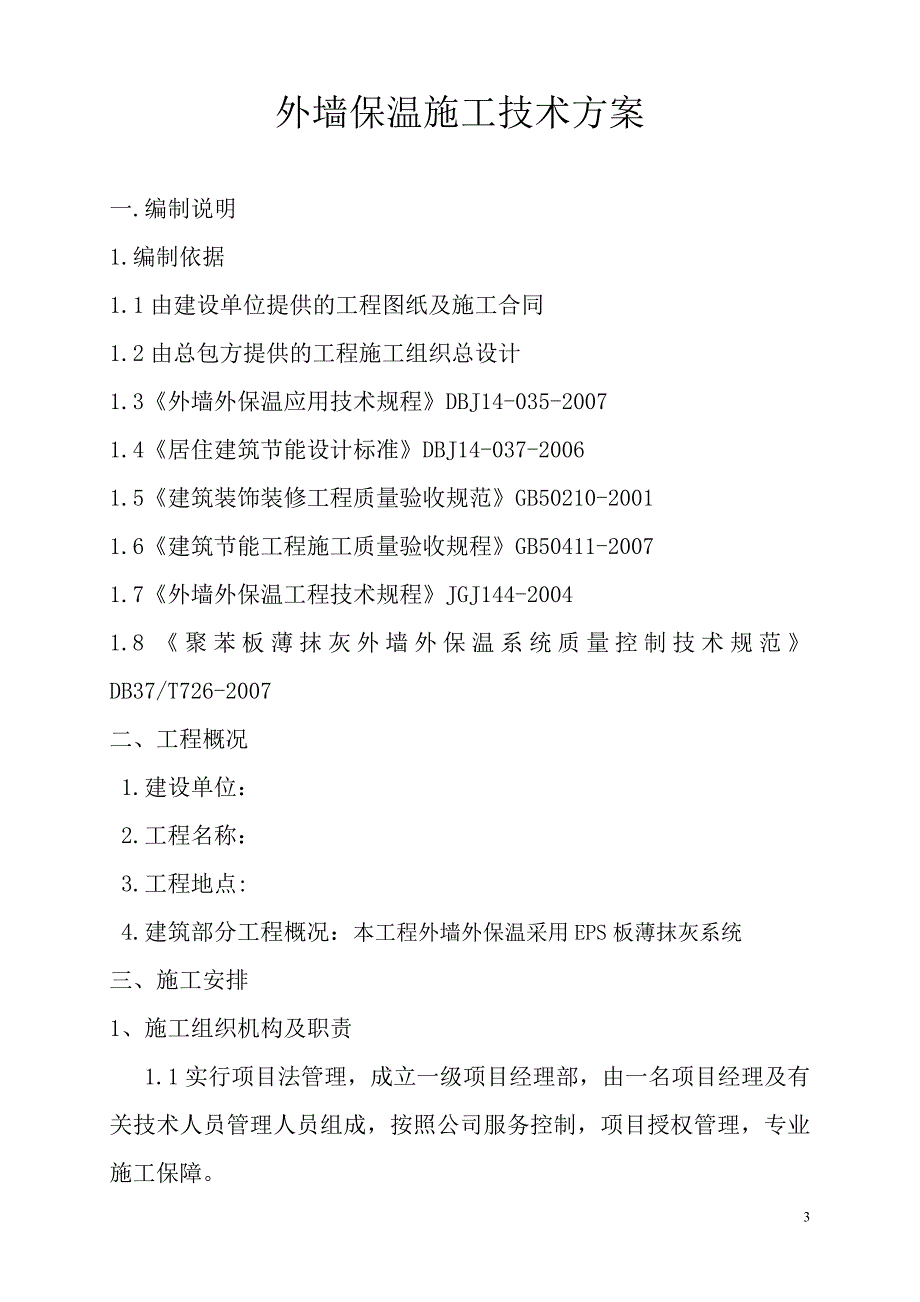 外墙保温施工技术方案

一.编制说明

1.编制依据

1.1 由建设单位提供的工程图纸及施工合同

1.2 由总包方提供的工程施工组织总设计

1.3《外墙外保温应用技术规程》DBJ14-035-2007

1.4《居住建筑节能设计标准》DBJ14-037-2006

1.5《建筑装饰装修工程质量验收规范》GB50210-2001

1.6《建筑节能工程施工质量验收规程》GB50411-2007

1.7《外墙外保温工程技术规程》JGJ144-2004

1.8 《聚苯板薄抹灰外墙外保温系统质量控制技术规范》DB37/T726-2007

二、工程概况

1.建设单位：

2.工程名称：

3.工程地点:

4.建筑部分工程概况：本工程外墙外保温采用EPS板薄抹灰系统

三、施工安排

1、施工组织机构及职责

1.1 实行项目法管理，成立一级项目经理部，由一名项目经理及有关技术人员管理人员组成，按照公司服务控制，项目授权管理，专业施工保障。

3